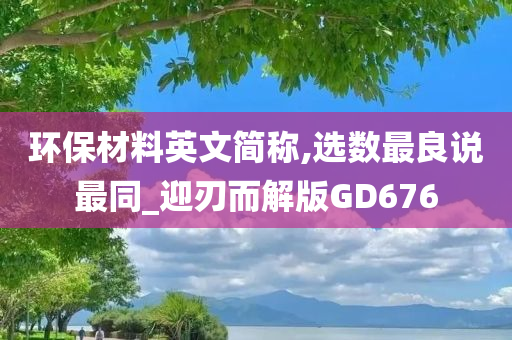 环保材料英文简称,选数最良说最同_迎刃而解版GD676